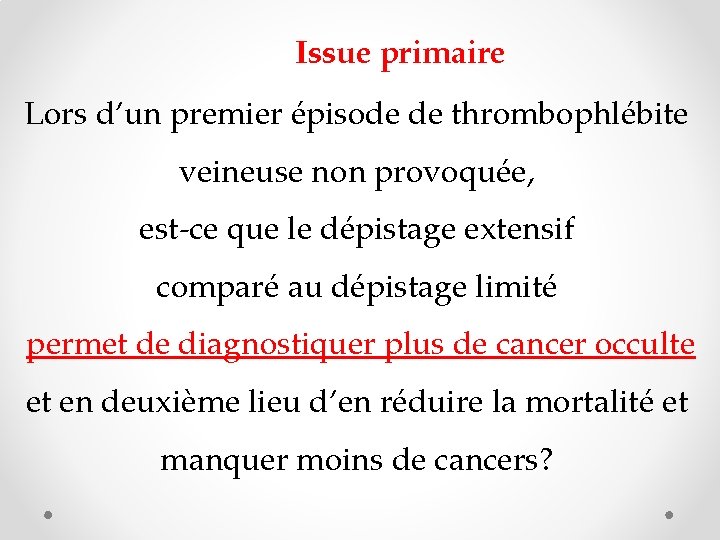 Issue primaire

Lors d’un premier épisode de thrombophlébite veineuse non provoquée, est-ce que le dépistage extensif comparé au dépistage limité permet de diagnostiquer plus de cancer occulte et en deuxième lieu d’en réduire la mortalité et manquer moins de cancers?